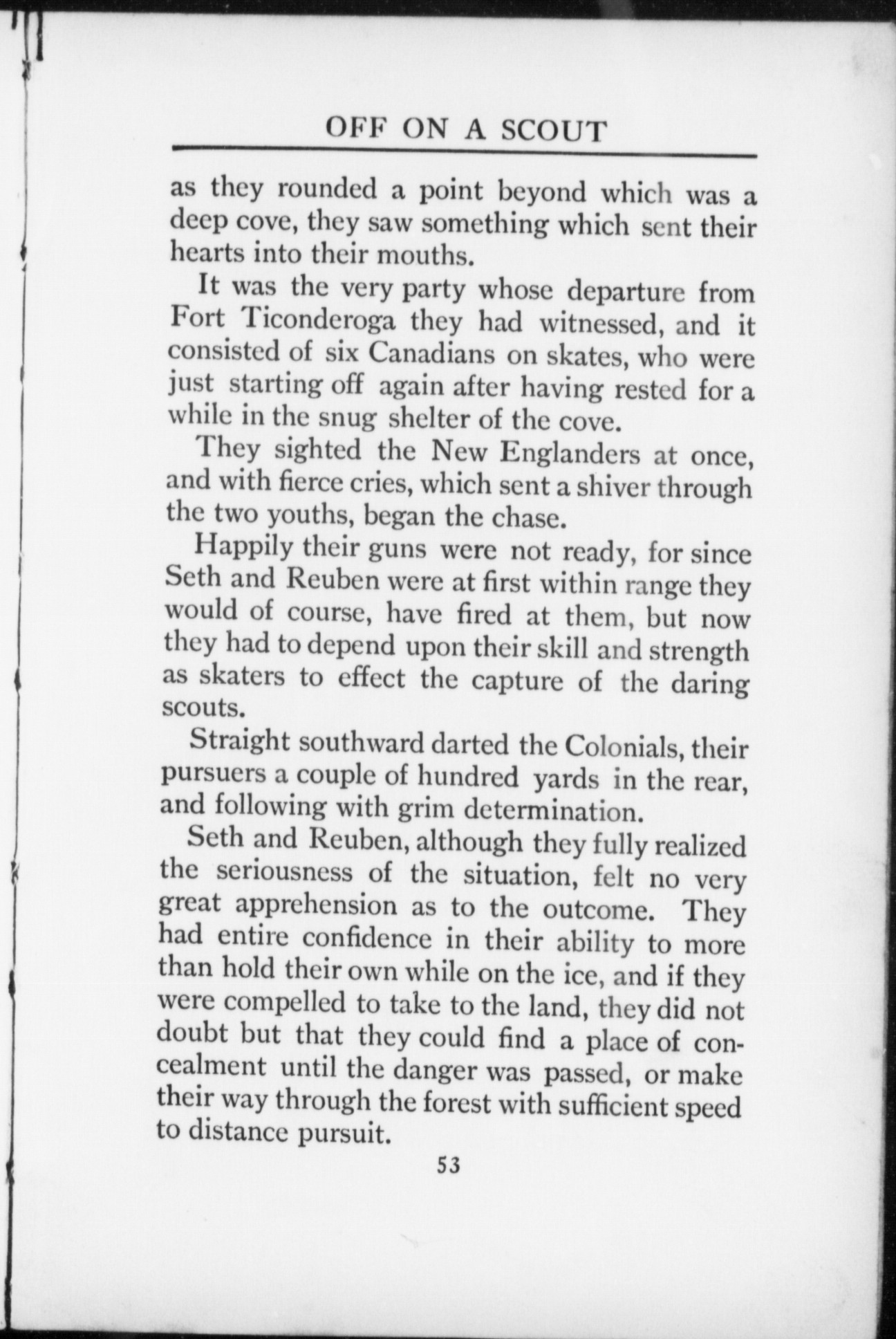 OFF ON A SCOUT

as they rounded a point beyond which was a deep cove, they saw something which sent their hearts into their mouths.

It was the very party whose departure from Fort Ticonderoga they had witnessed, and it consisted of six Canadians on skates, who were just starting off again after having rested for a while in the snug shelter of the cove.

They sighted the New Englanders at once, and with fierce cries, which sent a shiver through the two youths, began the chase.

Happily their guns were not ready, for since Seth and Reuben were at first within range they would of course, have fired at them, but now they had to depend upon their skill and strength as skaters to effect the capture of the daring scouts.

Straight southward darted the Colonials, their pursuers a couple of hundred yards in the rear, and following with grim determination.

Seth and Reuben, although they fully realized the seriousness of the situation, felt no very great apprehension as to the outcome. They had entire confidence in their ability to more than hold their own while on the ice, and if they were compelled to take to the land, they did not doubt but that they could find a place of concealment until the danger was passed, or make their way through the forest with sufficient speed to distance pursuit.

53